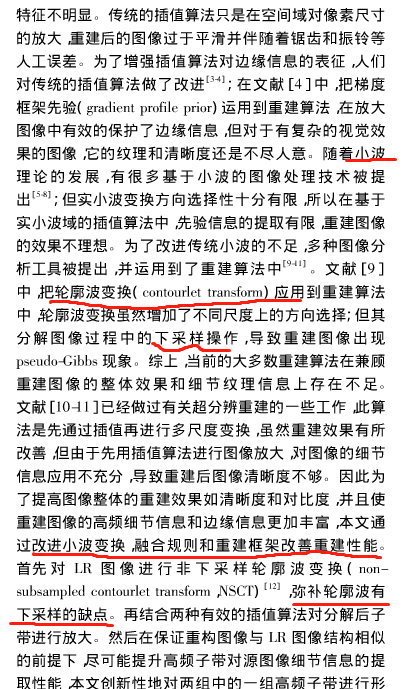 特征不明显。传统的插值算法只是在空间域对像素尺寸的放大，重建后的图像过于平滑并伴随着锯齿和振铃等人工误差。为了增强插值算法对边缘信息的表征，人们对传统的插值算法做了改进$^{[3-4]}$；在文献[4]中，把梯度框架先验(gradient profile prior)运用到重建算法，在放大图像中有效的保护了边缘信息，但对于有复杂的视觉效果的图像，它的纹理和清晰度还是不尽人意。随着小波理论的发展，有很多基于小波的图像处理技术被提出$^{[5-8]}$；但实小波变换方向选择性十分有限，所以在基于实小波域的插值算法中，先验信息的提取有限，重建图像的效果不理想。为了改进传统小波的不足，多种图像分析工具被提出，并运用到了重建算法中$^{[9-11]}$。文献[9]中，把轮廓波变换(contourlet transform)应用到重建算法中，轮廓波变换虽然增加了不同尺度上的方向选择；但其分解图像过程中的下采样操作，导致重建图像出现pseudo-Gibbs现象。综上，当前的大多数重建算法在兼顾重建图像的整体效果和细节纹理信息上存在不足。文献[10-11]已经做过有关超分辨重建的一些工作，此算法是先通过插值再进行多尺度变换，虽然重建效果有所改善，但由于先用插值算法进行图像放大，对图像的细节信息应用不充分，导致重建后图像清晰度不够。因此为了提高图像整体的重建效果如清晰度和对比度，并且使重建图像的高频细节信息和边缘信息更加丰富，本文通过改进小波变换，融合规则和重建框架改善重建性能。首先对LR图像进行非下采样轮廓波变换(non-subsampled contourlet transform，NSCT)$^{[12]}$，弥补轮廓波有下采样的缺点。再结合两种有效的插值算法对分解后子带进行放大。然后在保证重构图像与LR图像结构相似的前提下，尽可能提升高频子带对源图像细节信息的提取性能，本文创新性地对两组中的一组高频子带进行形